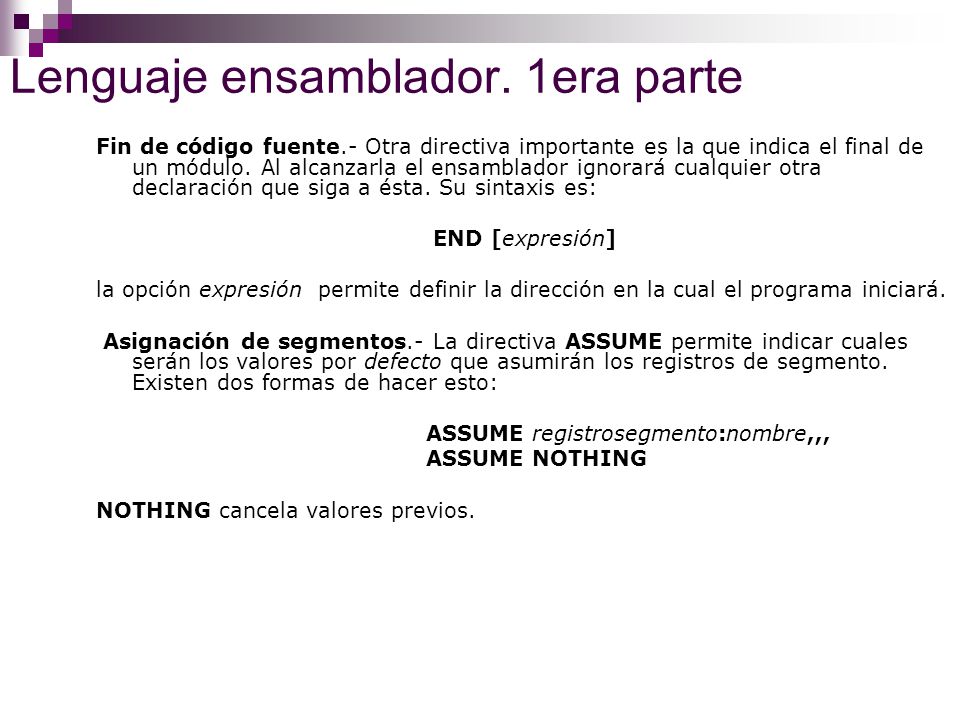 Lenguaje ensamblador. 1era parte

Fin de código fuente.- Otra directiva importante es la que indica el final de un módulo. Al alcanzarla el ensamblador ignorará cualquier otra declaración que siga a ésta. Su sintaxis es:

END [expresión]

la opción expresión permite definir la dirección en la cual el programa iniciará.

Asignación de segmentos.- La directiva ASSUME permite indicar cuales serán los valores por defecto que asumirán los registros de segmento. Existen dos formas de hacer esto:

ASSUME registrosegmento:nombre,,,
ASSUME NOTHING

NOTHING cancela valores previos.